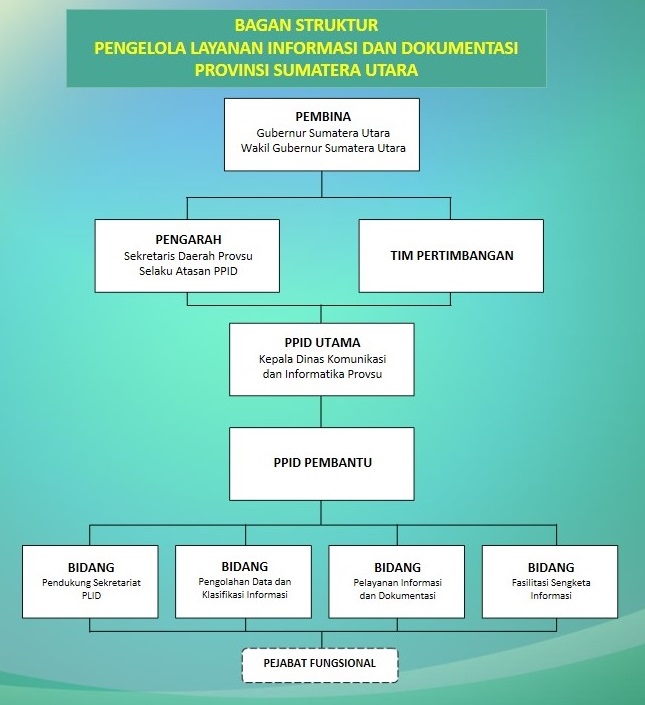 BAGAN STRUKTUR
PENGELOLA LAYANAN INFORMASI DAN DOKUMENTASI
PROVINSI SUMATERA UTARA

PEMBINA
Gubernur Sumatera Utara
Wakil Gubernur Sumatera Utara

PENGARAH
Sekretaris Daerah Provsu
Selaku Atasan PPID

TIM PERTIMBANGAN

PPID UTAMA
Kepala Dinas Komunikasi dan Informatika Provsu

PPID PEMBANTU

BIDANG
Pendukung Sekretariat PLID

BIDANG
Pengolahan Data dan Klasifikasi Informasi

BIDANG
Pelayanan Informasi dan Dokumentasi

BIDANG
Fasilitasi Sengketa Informasi

PEJABAT FUNGSIONAL